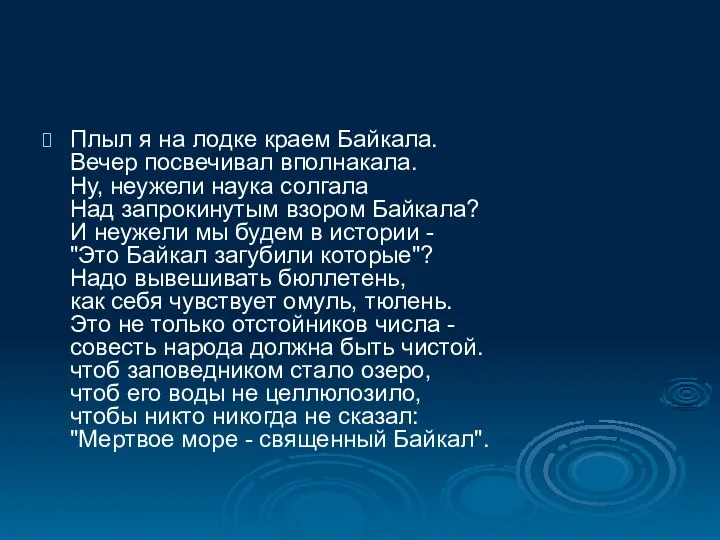 Плыл я на лодке краем Байкала.
Вечер посвечивал вполнакала.
Ну, неужели наука солгала
Над запрокинутым взором Байкала?
И неужели мы будем в истории -
"Это Байкал загубили которые"?
Надо вывешивать бюллетень,
как себя чувствует омуль, тюлень.
Это не только отстойников числа -
совесть народа должна быть чистой.
чтоб заповедником стало озеро,
чтоб его воды не целлюлозило,
чтобы никто никогда не сказал:
"Мертвое море - священный Байкал".